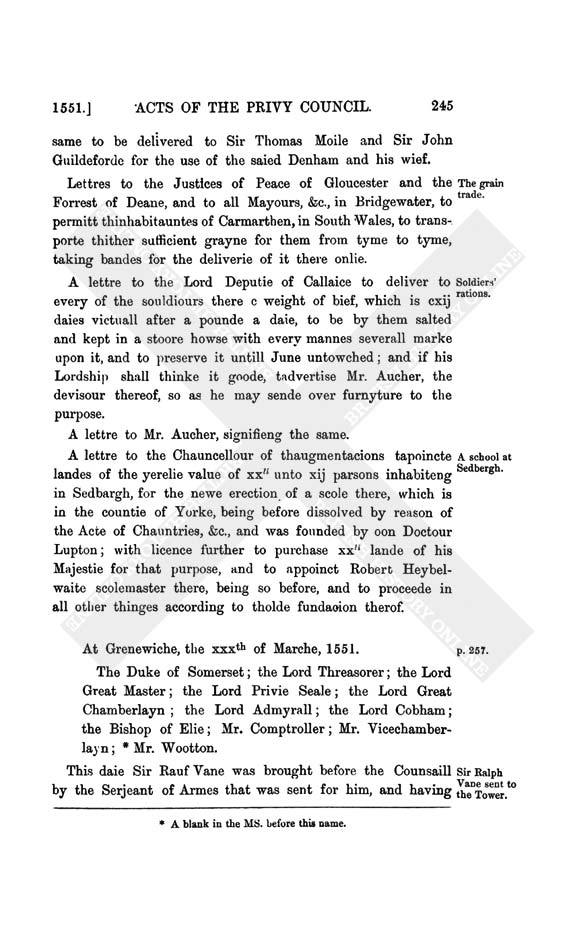 1551.] ACTS OF THE PRIVY COUNCIL. 245

same to be delivered to Sir Thomas Moile and Sir John Guildeforde for the use of the saied Denham and his wief.

Lettres to the Justices of Peace of Gloucester and the Forrest of Deane, and to all Mayours, &c., in Bridgewater, to permitt thinhabitauntes of Carmarthen, in South Wales, to transporte thither sufficient grayne for them from tyme to tyme, taking bandes for the deliverie of it there onlie.

The grain trade.

A lettre to the Lord Deputie of Callaice to deliver to every of the souldiours there c weight of bief, which is cxij daies victuall after a pounde a daie, to be by them salted and kept in a stoore howse with every mannes severall marke upon it, and to preserve it untill June untowched; and if his Lordship shall thinke it goode, tadvertise Mr. Aucher, the devisour thereof, so as he may sende over furnyture to the purpose.

Soldiers' rations.

A lettre to Mr. Aucher, signifieng the same.

A lettre to the Chauncellour of thaugmentacions tapoincte landes of the yerelie value of xx$^{li}$ unto xij parsons inhabiteng in Sedbargh, for the newe erection of a scole there, which is in the countie of Yorke, being before dissolved by reason of the Acte of Chauntries, &c., and was founded by oon Doctour Lupton; with licence further to purchase xx$^{li}$ lande of his Majestie for that purpose, and to appoinct Robert Heybelwaite scolemaster there, being so before, and to proceede in all other thinges according to tholde fundacion therof.

A school at Sedbergh.

At Grenewiche, the xxx$^{th}$ of Marche, 1551.

p. 257.

The Duke of Somerset; the Lord Threasorer; the Lord Great Master; the Lord Privie Seale; the Lord Great Chamberlayn; the Lord Admyrall; the Lord Cobham; the Bishop of Elie; Mr. Comptroller; Mr. Vicechamberlayn; * Mr. Wootton.

This daie Sir Rauf Vane was brought before the Counsaill by the Serjeant of Armes that was sent for him, and having

Sir Ralph Vane sent to the Tower.

* A blank in the MS. before this name.